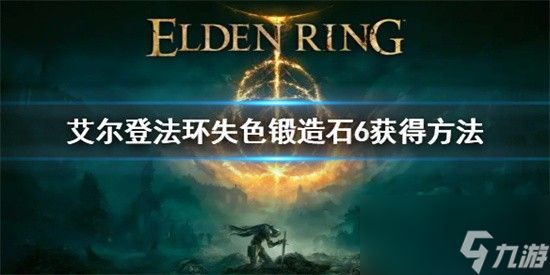 ELDEN RING

艾尔登法环失色锻造石6获得方法

九游